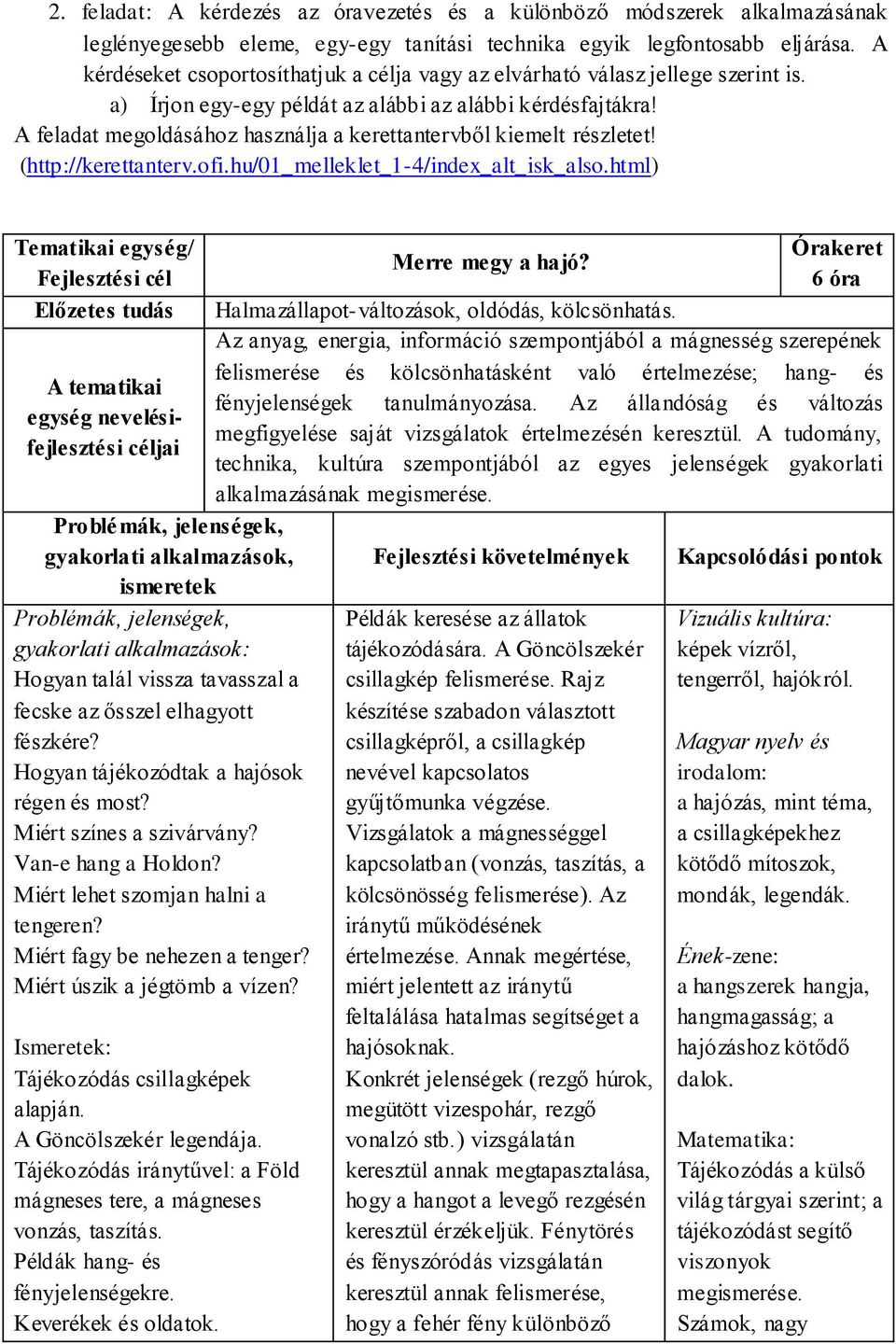 2. feladat: A kérdezés az óravezetés és a különböző módszerek alkalmazásának leglényegesebb eleme, egy-egy tanítási technika egyik legfontosabb eljárása. A kérdéseket csoportosíthatjuk a célja vagy az elvárható válasz jellege szerint is.

a) Írjon egy-egy példát az alábbi az alábbi kérdésfajtákra!

A feladat megoldásához használja a kerettantervből kiemelt részletet! (http://kerettanterv.ofi.hu/01_melleklet_1-4/index_alt_isk_also.html)

| Tematikai egység/ Fejlesztési cél | Merre megy a hajó? | Órakeret 6 óra |
|---|---|---|
| Előzetes tudás | Halmazállapot-változások, oldódás, kölcsönhatás. | |
| A tematikai egység nevelési-fejlesztési céljai | Az anyag, energia, információ szempontjából a mágnesség szerepének felismerése és kölcsönhatásként való értelmezése; hang- és fényjelenségek tanulmányozása. Az állandóság és változás megfigyelése saját vizsgálatok értelmezésén keresztül. A tudomány, technika, kultúra szempontjából az egyes jelenségek gyakorlati alkalmazásának megismerése. | |

| Problémák, jelenségek, gyakorlati alkalmazások, ismeretek | Fejlesztési követelmények | Kapcsolódási pontok |
|---|---|---|
| Problémák, jelenségek, gyakorlati alkalmazások: Hogyan talál vissza tavasszal a fecske az ősszel elhagyott fészkére? Hogyan tájékozódtak a hajósok régen és most? Miért színes a szivárvány? Van-e hang a Holdon? Miért lehet szomjan halni a tengeren? Miért fagy be nehezen a tenger? Miért úszik a jégtömb a vízen? Ismeretek: Tájékozódás csillagképek alapján. A Göncölszekér legendája. Tájékozódás iránytűvel: a Föld mágneses tere, a mágneses vonzás, taszítás. Példák hang- és fényjelenségekre. Keverékek és oldatok. | Példák keresése az állatok tájékozódására. A Göncölszekér csillagkép felismerése. Rajz készítése szabadon választott csillagképről, a csillagkép nevével kapcsolatos gyűjtőmunka végzése. Vizsgálatok a mágnességgel kapcsolatban (vonzás, taszítás, a kölcsönösség felismerése). Az iránytű működésének értelmezése. Annak megértése, miért jelentett az iránytű feltalálása hatalmas segítséget a hajósoknak. Konkrét jelenségek (rezgő húrok, megütött vizespohár, rezgő vonalzó stb.) vizsgálatán keresztül annak megtapasztalása, hogy a hangot a levegő rezgésén keresztül érzékeljük. Fénytörés és fényszóródás vizsgálatán keresztül annak felismerése, hogy a fehér fény különböző | Vizuális kultúra: képek vízről, tengerről, hajókról. Magyar nyelv és irodalom: a hajózás, mint téma, a csillagképekhez kötődő mítoszok, mondák, legendák. Ének-zene: a hangszerek hangja, hangmagasság; a hajózáshoz kötődő dalok. Matematika: Tájékozódás a külső világ tárgyai szerint; a tájékozódást segítő viszonyok megismerése. Számok, nagy |